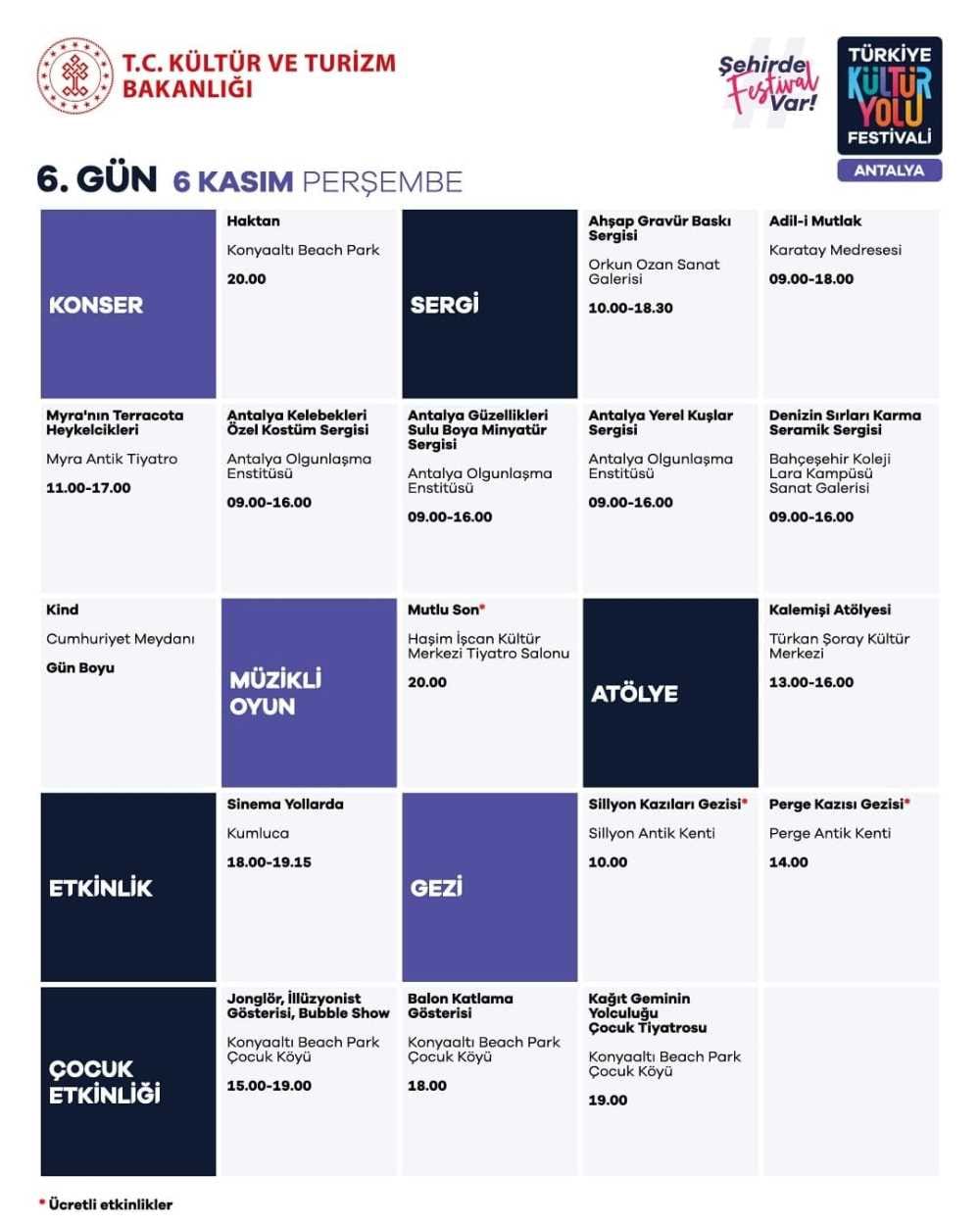 T.C. KÜLTÜR VE TURİZM BAKANLIĞI

Şehirde Festival Var!

TÜRKİYE KÜLTÜR YOLU FESTİVALİ ANTALYA

6. GÜN 6 KASIM PERŞEMBE

KONSER

Haktan
Konyaaltı Beach Park
20.00

SERGİ

Ahşap Gravür Baskı Sergisi
Orkun Ozan Sanat Galerisi
10.00-18.30

Adil-i Mutlak
Karatay Medresesi
09.00-18.00

Myra'nın Terracota Heykelcikleri
Myra Antik Tiyatro
11.00-17.00

Antalya Kelebekleri Özel Kostüm Sergisi
Antalya Olgunlaşma Enstitüsü
09.00-16.00

Antalya Güzellikleri Sulu Boya Minyatür Sergisi
Antalya Olgunlaşma Enstitüsü
09.00-16.00

Antalya Yerel Kuşlar Sergisi
Antalya Olgunlaşma Enstitüsü
09.00-16.00

Denizin Sırları Karma Seramik Sergisi
Bahçeşehir Koleji Lara Kampüsü Sanat Galerisi
09.00-16.00

Kind
Cumhuriyet Meydanı
Gün Boyu

MÜZİKLİ OYUN

Mutlu Son*
Haşim İşcan Kültür Merkezi Tiyatro Salonu
20.00

ATÖLYE

Kalemişi Atölyesi
Türkan Şoray Kültür Merkezi
13.00-16.00

ETKİNLİK

Sinema Yollarda
Kumluca
18.00-19.15

GEZİ

Sillyon Kazıları Gezisi*
Sillyon Antik Kenti
10.00

Perge Kazısı Gezisi*
Perge Antik Kenti
14.00

ÇOCUK ETKİNLİĞİ

Jonglör, İllüzyonist Gösterisi, Bubble Show
Konyaaltı Beach Park Çocuk Köyü
15.00-19.00

Balon Katlama Gösterisi
Konyaaltı Beach Park Çocuk Köyü
18.00

Kağıt Geminin Yolculuğu Çocuk Tiyatrosu
Konyaaltı Beach Park Çocuk Köyü
19.00

* Ücretli etkinlikler